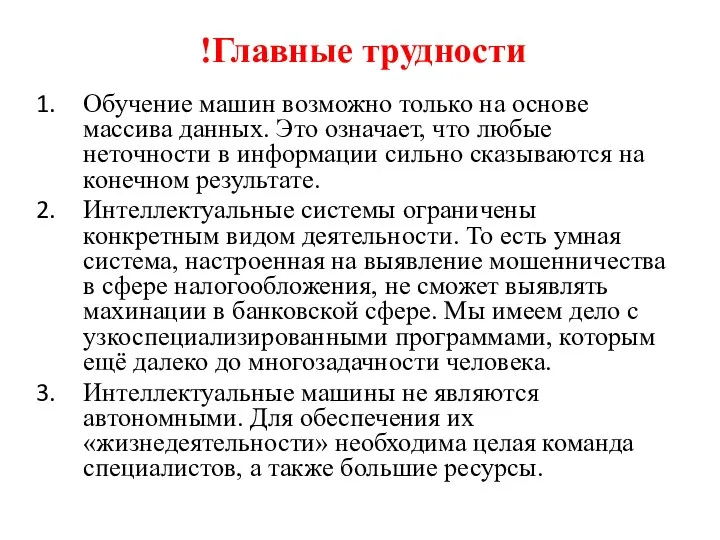 !Главные трудности

1. Обучение машин возможно только на основе массива данных. Это означает, что любые неточности в информации сильно сказываются на конечном результате.
2. Интеллектуальные системы ограничены конкретным видом деятельности. То есть умная система, настроенная на выявление мошенничества в сфере налогообложения, не сможет выявлять махинации в банковской сфере. Мы имеем дело с узкоспециализированными программами, которым ещё далеко до многозадачности человека.
3. Интеллектуальные машины не являются автономными. Для обеспечения их «жизнедеятельности» необходима целая команда специалистов, а также большие ресурсы.